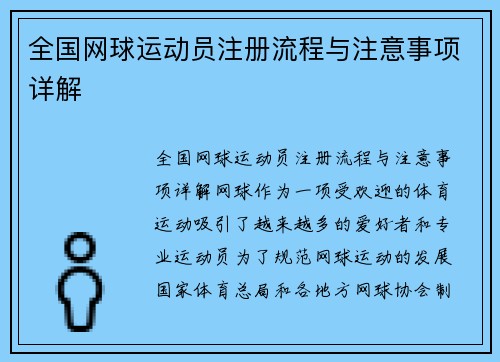 全国网球运动员注册流程与注意事项详解

全国网球运动员注册流程与注意事项详解网球作为一项受欢迎的体育运动吸引了越来越多的爱好者和专业运动员为了规范网球运动的发展国家体育总局和各地方网球协会制